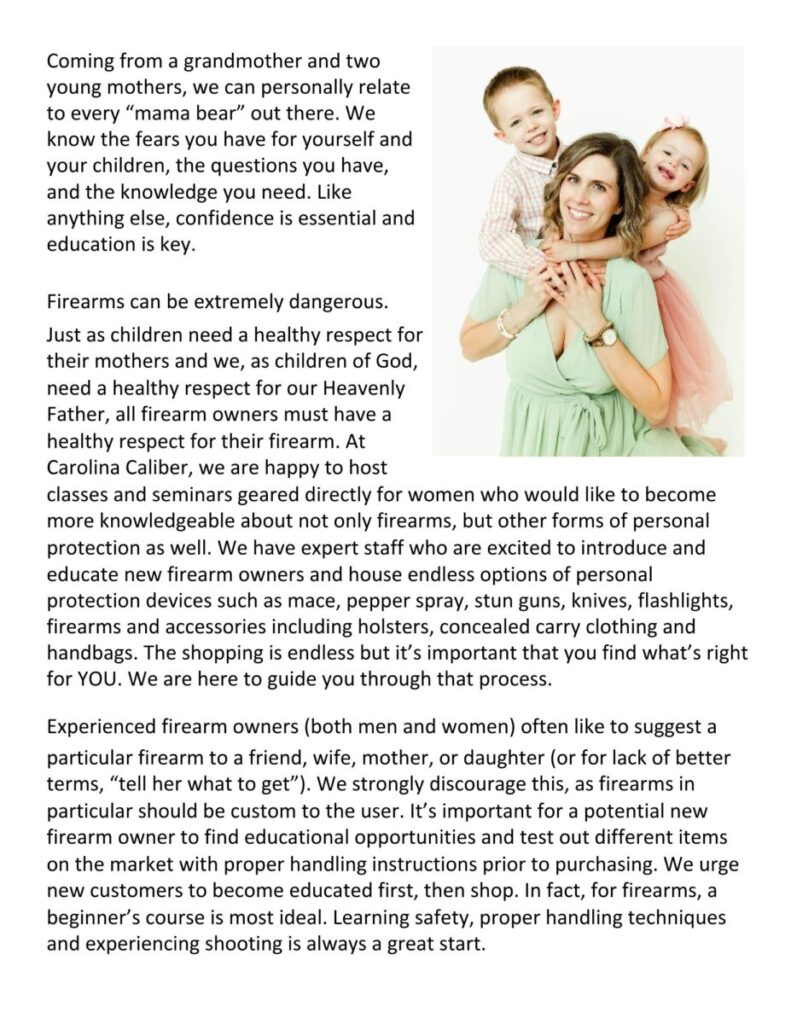 Coming from a grandmother and two young mothers, we can personally relate to every “mama bear” out there. We know the fears you have for yourself and your children, the questions you have, and the knowledge you need. Like anything else, confidence is essential and education is key.

Firearms can be extremely dangerous.

Just as children need a healthy respect for their mothers and we, as children of God, need a healthy respect for our Heavenly Father, all firearm owners must have a healthy respect for their firearm. At Carolina Caliber, we are happy to host classes and seminars geared directly for women who would like to become more knowledgeable about not only firearms, but other forms of personal protection as well. We have expert staff who are excited to introduce and educate new firearm owners and house endless options of personal protection devices such as mace, pepper spray, stun guns, knives, flashlights, firearms and accessories including holsters, concealed carry clothing and handbags. The shopping is endless but it’s important that you find what’s right for YOU. We are here to guide you through that process.

Experienced firearm owners (both men and women) often like to suggest a particular firearm to a friend, wife, mother, or daughter (or for lack of better terms, “tell her what to get”). We strongly discourage this, as firearms in particular should be custom to the user. It’s important for a potential new firearm owner to find educational opportunities and test out different items on the market with proper handling instructions prior to purchasing. We urge new customers to become educated first, then shop. In fact, for firearms, a beginner’s course is most ideal. Learning safety, proper handling techniques and experiencing shooting is always a great start.